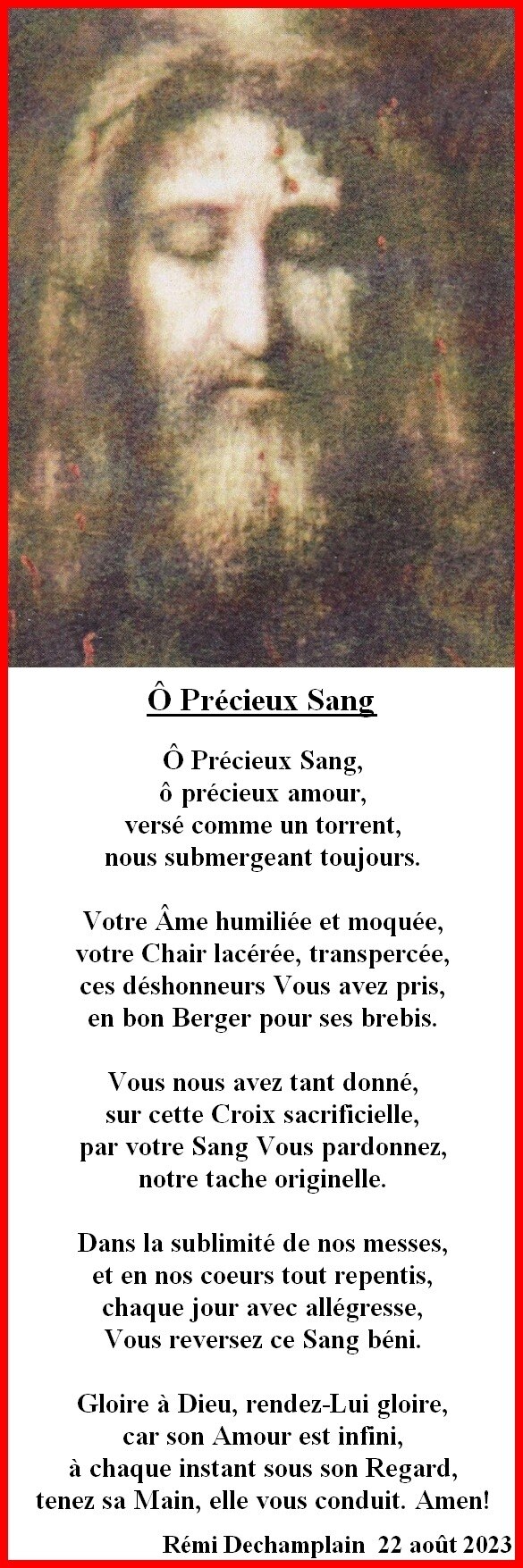 Ô Précieux Sang

Ô Précieux Sang,
ô précieux amour,
versé comme un torrent,
nous submergeant toujours.

Votre Âme humiliée et moquée,
votre Chair lacérée, transpercée,
ces déshonneurs Vous avez pris,
en bon Berger pour ses brebis.

Vous nous avez tant donné,
sur cette Croix sacrificielle,
par votre Sang Vous pardonnez,
notre tache originelle.

Dans la sublimité de nos messes,
et en nos coeurs tout repentis,
chaque jour avec allégresse,
Vous reversez ce Sang béni.

Gloire à Dieu, rendez-Lui gloire,
car son Amour est infini,
à chaque instant sous son Regard,
tenez sa Main, elle vous conduit. Amen!

Rémi Dechamplain 22 août 2023